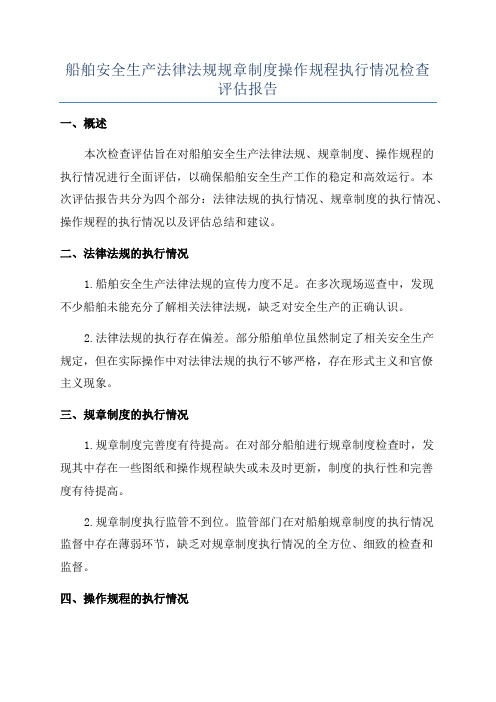 船舶安全生产法律法规规章制度操作规程执行情况检查评估报告

一、概述

本次检查评估旨在对船舶安全生产法律法规、规章制度、操作规程的执行情况进行全面评估，以确保船舶安全生产工作的稳定和高效运行。本次评估报告共分为四个部分：法律法规的执行情况、规章制度的执行情况、操作规程的执行情况以及评估总结和建议。

二、法律法规的执行情况

1.船舶安全生产法律法规的宣传力度不足。在多次现场巡查中，发现不少船舶未能充分了解相关法律法规，缺乏对安全生产的正确认识。

2.法律法规的执行存在偏差。部分船舶单位虽然制定了相关安全生产规定，但在实际操作中对法律法规的执行不够严格，存在形式主义和官僚主义现象。

三、规章制度的执行情况

1.规章制度完善度有待提高。在对部分船舶进行规章制度检查时，发现其中存在一些图纸和操作规程缺失或未及时更新，制度的执行性和完善度有待提高。

2.规章制度执行监管不到位。监管部门在对船舶规章制度的执行情况监督中存在薄弱环节，缺乏对规章制度执行情况的全方位、细致的检查和监督。

四、操作规程的执行情况